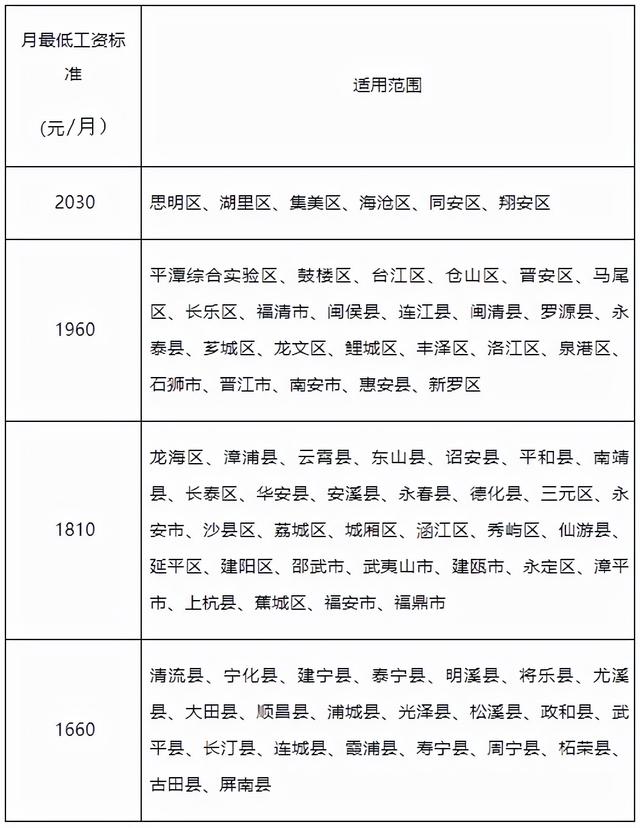 | 月最低工资标准（元/月） | 适用范围 |
|---|---|
| 2030 | 思明区、湖里区、集美区、海沧区、同安区、翔安区 |
| 1960 | 平潭综合实验区、鼓楼区、台江区、仓山区、晋安区、马尾区、长乐区、福清市、闽侯县、连江县、闽清县、罗源县、永泰县、芗城区、龙文区、鲤城区、丰泽区、洛江区、泉港区、石狮市、晋江市、南安市、惠安县、新罗区 |
| 1810 | 龙海区、漳浦县、云霄县、东山县、诏安县、平和县、南靖县、长泰区、华安县、安溪县、永春县、德化县、三元区、永安市、沙县区、荔城区、城厢区、涵江区、秀屿区、仙游县、延平区、建阳区、邵武市、武夷山市、建瓯市、永定区、漳平市、上杭县、蕉城区、福安市、福鼎市 |
| 1660 | 清流县、宁化县、建宁县、泰宁县、明溪县、将乐县、尤溪县、大田县、顺昌县、浦城县、光泽县、松溪县、政和县、武平县、长汀县、连城县、霞浦县、寿宁县、周宁县、柘荣县、古田县、屏南县 |